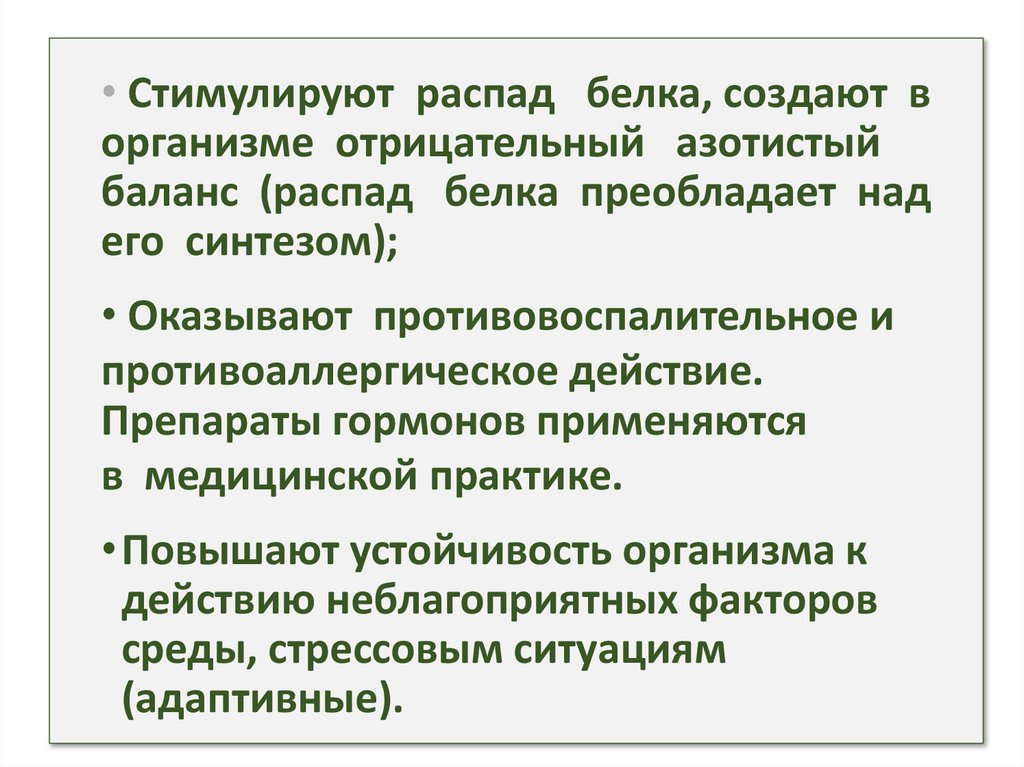 • Стимулируют распад белка, создают в организме отрицательный азотистый баланс (распад белка преобладает над его синтезом);

• Оказывают противовоспалительное и противоаллергическое действие. Препараты гормонов применяются в медицинской практике.

• Повышают устойчивость организма к действию неблагоприятных факторов среды, стрессовым ситуациям (адаптивные).